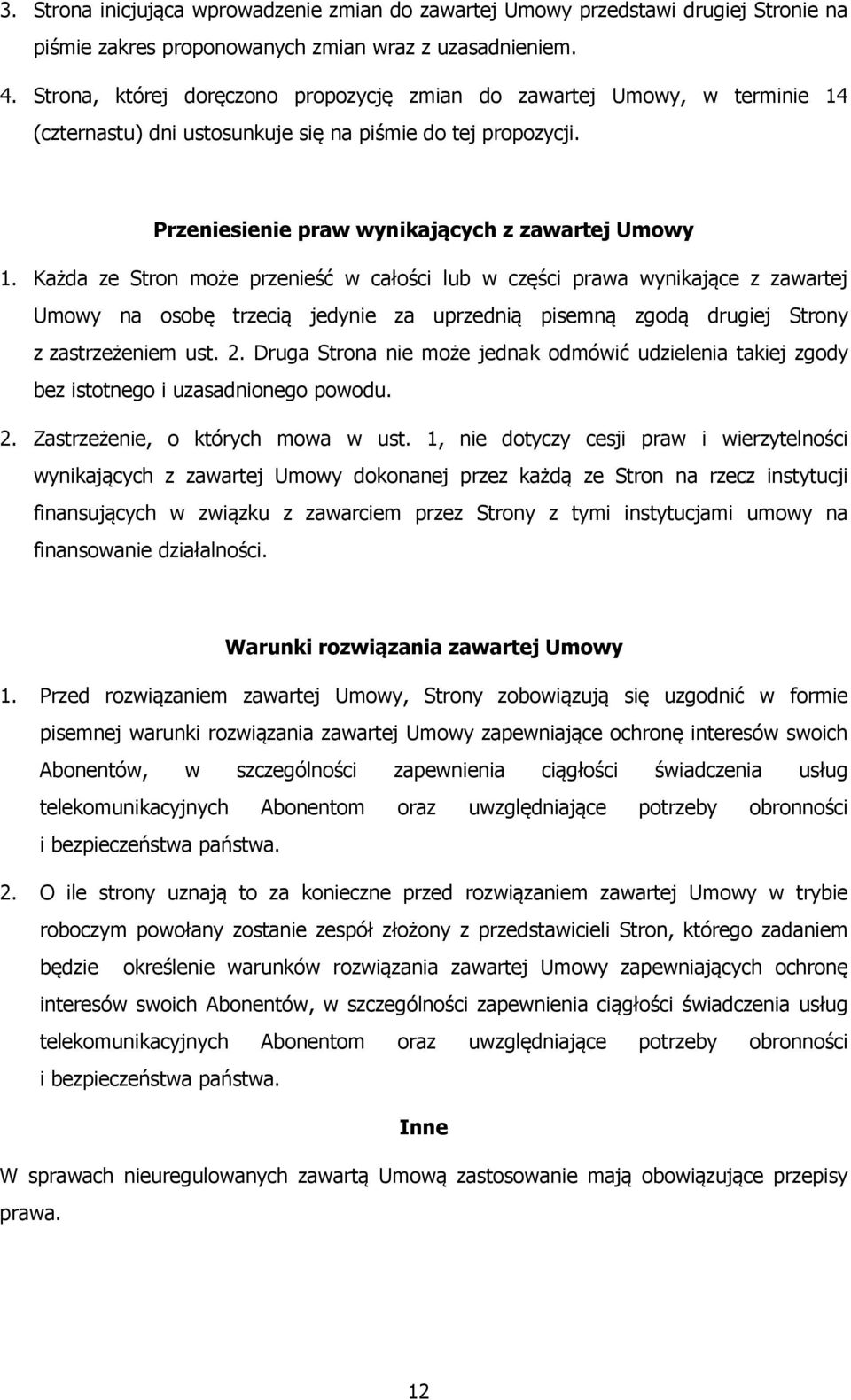 3. Strona inicjująca wprowadzenie zmian do zawartej Umowy przedstawi drugiej Stronie na piśmie zakres proponowanych zmian wraz z uzasadnieniem.

4. Strona, której doręczono propozycję zmian do zawartej Umowy, w terminie 14 (czternastu) dni ustosunkuje się na piśmie do tej propozycji.

Przeniesienie praw wynikających z zawartej Umowy

1. Każda ze Stron może przenieść w całości lub w części prawa wynikające z zawartej Umowy na osobę trzecią jedynie za uprzednią pisemną zgodą drugiej Strony z zastrzeżeniem ust. 2. Druga Strona nie może jednak odmówić udzielenia takiej zgody bez istotnego i uzasadnionego powodu.

2. Zastrzeżenie, o których mowa w ust. 1, nie dotyczy cesji praw i wierzytelności wynikających z zawartej Umowy dokonanej przez każdą ze Stron na rzecz instytucji finansujących w związku z zawarciem przez Strony z tymi instytucjami umowy na finansowanie działalności.

Warunki rozwiązania zawartej Umowy

1. Przed rozwiązaniem zawartej Umowy, Strony zobowiązują się uzgodnić w formie pisemnej warunki rozwiązania zawartej Umowy zapewniające ochronę interesów swoich Abonentów, w szczególności zapewnienia ciągłości świadczenia usług telekomunikacyjnych Abonentom oraz uwzględniające potrzeby obronności i bezpieczeństwa państwa.

2. O ile strony uznają to za konieczne przed rozwiązaniem zawartej Umowy w trybie roboczym powołany zostanie zespół złożony z przedstawicieli Stron, którego zadaniem będzie określenie warunków rozwiązania zawartej Umowy zapewniających ochronę interesów swoich Abonentów, w szczególności zapewnienia ciągłości świadczenia usług telekomunikacyjnych Abonentom oraz uwzględniające potrzeby obronności i bezpieczeństwa państwa.

Inne

W sprawach nieuregulowanych zawartą Umową zastosowanie mają obowiązujące przepisy prawa.

12